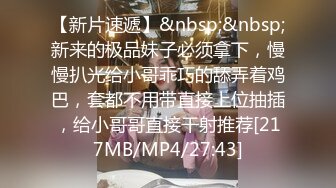 【新片速遞】&nbsp;&nbsp;新来的极品妹子必须拿下，慢慢扒光给小哥乖巧的舔弄着鸡巴，套都不用带直接上位抽插，给小哥哥直接干射推荐[217MB/MP4/27:43]